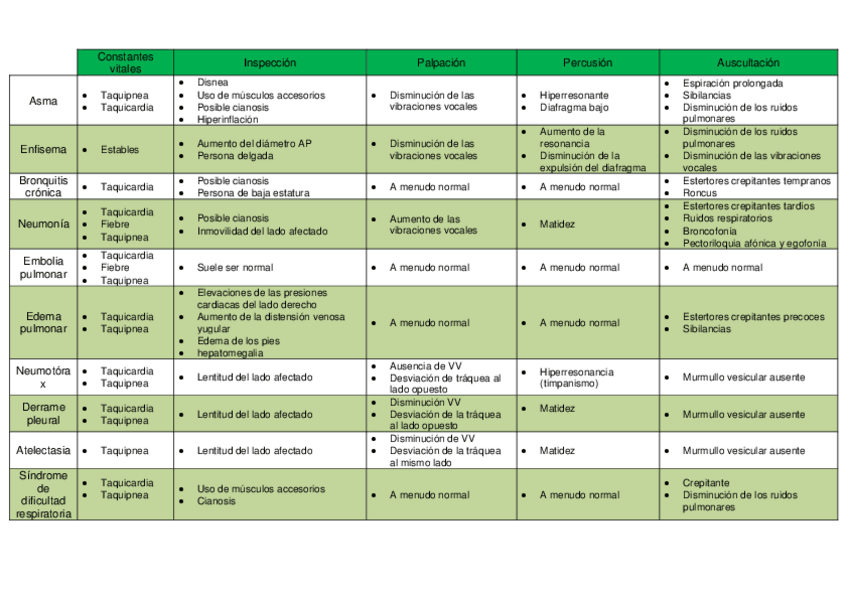 | | Constantes vitales | Inspección | Palpación | Percusión | Auscultación |
|---|---|---|---|---|---|
| Asma | • Taquipnea • Taquicardia | • Disnea • Uso de músculos accesorios • Posible cianosis • Hiperinflación | • Disminución de las vibraciones vocales | • Hiperresonante • Diafragma bajo | • Espiración prolongada • Sibilancias • Disminución de los ruidos pulmonares |
| Enfisema | • Estables | • Aumento del diámetro AP • Persona delgada | • Disminución de las vibraciones vocales | • Aumento de la resonancia • Disminución de la expulsión del diafragma | • Disminución de los ruidos pulmonares • Disminución de las vibraciones vocales |
| Bronquitis crónica | • Taquicardia | • Posible cianosis • Persona de baja estatura | • A menudo normal | • A menudo normal | • Estertores crepitantes tempranos • Roncus |
| Neumonía | • Taquicardia • Fiebre • Taquipnea | • Posible cianosis • Inmovilidad del lado afectado | • Aumento de las vibraciones vocales | • Matidez | • Estertores crepitantes tardíos • Ruidos respiratorios • Broncofonía • Pectoriloquia afónica y egofonía |
| Embolia pulmonar | • Taquicardia • Fiebre • Taquipnea | • Suele ser normal | • A menudo normal | • A menudo normal | • A menudo normal |
| Edema pulmonar | • Taquicardia • Taquipnea | • Elevaciones de las presiones cardiacas del lado derecho • Aumento de la distensión venosa yugular • Edema de los pies • hepatomegalia | • A menudo normal | • A menudo normal | • Estertores crepitantes precoces • Sibilancias |
| Neumotórax | • Taquicardia • Taquipnea | • Lentitud del lado afectado | • Ausencia de VV • Desviación de tráquea al lado opuesto | • Hiperresonancia (timpanismo) | • Murmullo vesicular ausente |
| Derrame pleural | • Taquicardia • Taquipnea | • Lentitud del lado afectado | • Disminución VV • Desviación de la tráquea al lado opuesto | • Matidez | • Murmullo vesicular ausente |
| Atelectasia | • Taquipnea | • Lentitud del lado afectado | • Disminución de VV • Desviación de la tráquea al mismo lado | • Matidez | • Murmullo vesicular ausente |
| Síndrome de dificultad respiratoria | • Taquicardia • Taquipnea | • Uso de músculos accesorios • Cianosis | • A menudo normal | • A menudo normal | • Crepitante • Disminución de los ruidos pulmonares |